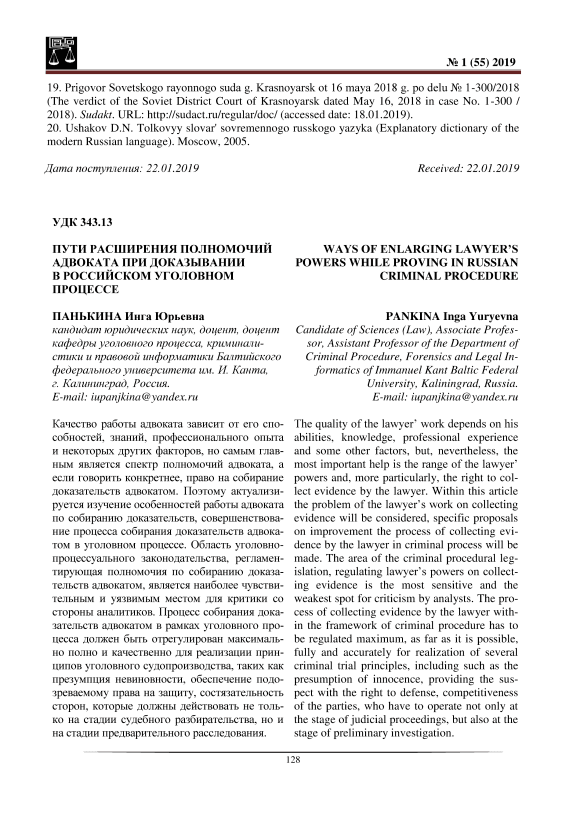 № 1 (55) 2019

19. Prigovor Sovetskogo rayonnogo suda g. Krasnoyarsk ot 16 maya 2018 g. po delu № 1-300/2018 (The verdict of the Soviet District Court of Krasnoyarsk dated May 16, 2018 in case No. 1-300 / 2018). Sudakt. URL: http://sudact.ru/regular/doc/ (accessed date: 18.01.2019).
20. Ushakov D.N. Tolkovyy slovar' sovremennogo russkogo yazyka (Explanatory dictionary of the modern Russian language). Moscow, 2005.

Дата поступления: 22.01.2019

Received: 22.01.2019

УДК 343.13

ПУТИ РАСШИРЕНИЯ ПОЛНОМОЧИЙ АДВОКАТА ПРИ ДОКАЗЫВАНИИ В РОССИЙСКОМ УГОЛОВНОМ ПРОЦЕССЕ

ПАНЬКИНА Инга Юрьевна
кандидат юридических наук, доцент, доцент кафедры уголовного процесса, криминалистики и правовой информатики Балтийского федерального университета им. И. Канта, г. Калининград, Россия.
E-mail: iupanjkina@yandex.ru

Качество работы адвоката зависит от его способностей, знаний, профессионального опыта и некоторых других факторов, но самым главным является спектр полномочий адвоката, а если говорить конкретнее, право на собирание доказательств адвокатом. Поэтому актуализируется изучение особенностей работы адвоката по собиранию доказательств, совершенствование процесса собирания доказательств адвокатом в уголовном процессе. Область уголовно-процессуального законодательства, регламентирующая полномочия по собиранию доказательств адвокатом, является наиболее чувствительным и уязвимым местом для критики со стороны аналитиков. Процесс собирания доказательств адвокатом в рамках уголовного процесса должен быть отрегулирован максимально полно и качественно для реализации принципов уголовного судопроизводства, таких как презумпция невиновности, обеспечение подозреваемому права на защиту, состязательность сторон, которые должны действовать не только на стадии судебного разбирательства, но и на стадии предварительного расследования.

WAYS OF ENLARGING LAWYER'S POWERS WHILE PROVING IN RUSSIAN CRIMINAL PROCEDURE

PANKINA Inga Yuryevna
Candidate of Sciences (Law), Associate Professor, Assistant Professor of the Department of Criminal Procedure, Forensics and Legal Informatics of Immanuel Kant Baltic Federal University, Kaliningrad, Russia.
E-mail: iupanjkina@yandex.ru

The quality of the lawyer' work depends on his abilities, knowledge, professional experience and some other factors, but, nevertheless, the most important help is the range of the lawyer' powers and, more particularly, the right to collect evidence by the lawyer. Within this article the problem of the lawyer's work on collecting evidence will be considered, specific proposals on improvement the process of collecting evidence by the lawyer in criminal process will be made. The area of the criminal procedural legislation, regulating lawyer's powers on collecting evidence is the most sensitive and the weakest spot for criticism by analysts. The process of collecting evidence by the lawyer within the framework of criminal procedure has to be regulated maximum, as far as it is possible, fully and accurately for realization of several criminal trial principles, including such as the presumption of innocence, providing the suspect with the right to defense, competitiveness of the parties, who have to operate not only at the stage of judicial proceedings, but also at the stage of preliminary investigation.

128